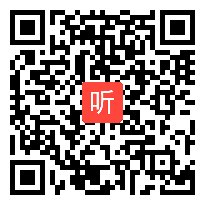 听